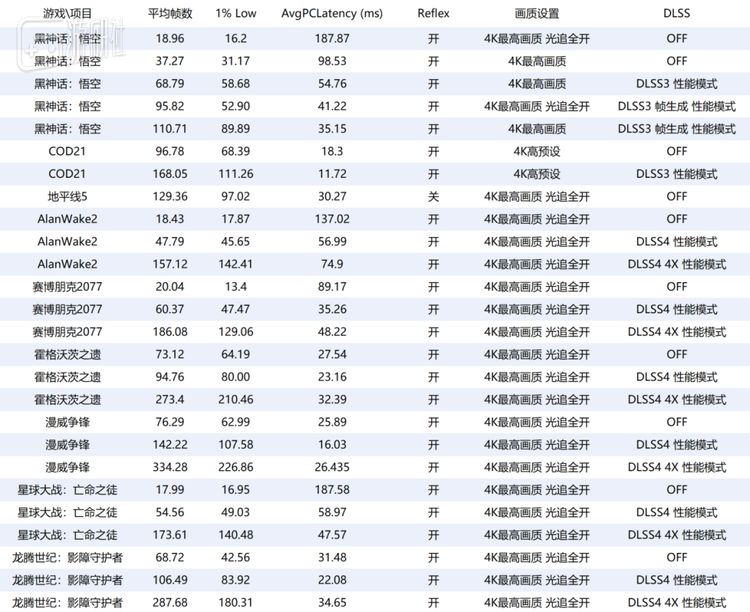 | 游戏\项目 | 平均帧数 | 1% Low | AvgPCLatency (ms) | Reflex | 画质设置 | DLSS |
|---|---|---|---|---|---|---|
| 黑神话：悟空 | 18.96 | 16.2 | 187.87 | 开 | 4K最高画质 光追全开 | OFF |
| 黑神话：悟空 | 37.27 | 31.17 | 98.53 | 开 | 4K最高画质 | OFF |
| 黑神话：悟空 | 68.79 | 58.68 | 54.76 | 开 | 4K最高画质 | DLSS3 性能模式 |
| 黑神话：悟空 | 95.82 | 52.90 | 41.22 | 开 | 4K最高画质 光追全开 | DLSS3 帧生成 性能模式 |
| 黑神话：悟空 | 110.71 | 89.89 | 35.15 | 开 | 4K最高画质 | DLSS3 帧生成 性能模式 |
| COD21 | 96.78 | 68.39 | 18.3 | 开 | 4K高预设 | OFF |
| COD21 | 168.05 | 111.26 | 11.72 | 开 | 4K高预设 | DLSS3 性能模式 |
| 地平线5 | 129.36 | 97.02 | 30.27 | 关 | 4K最高画质 光追全开 | OFF |
| AlanWake2 | 18.43 | 17.87 | 137.02 | 开 | 4K最高画质 光追全开 | OFF |
| AlanWake2 | 47.79 | 45.65 | 56.99 | 开 | 4K最高画质 光追全开 | DLSS4 性能模式 |
| AlanWake2 | 157.12 | 142.41 | 74.9 | 开 | 4K最高画质 光追全开 | DLSS4 4X 性能模式 |
| 赛博朋克2077 | 20.04 | 13.4 | 89.17 | 开 | 4K最高画质 光追全开 | OFF |
| 赛博朋克2077 | 60.37 | 47.47 | 35.26 | 开 | 4K最高画质 光追全开 | DLSS4 性能模式 |
| 赛博朋克2077 | 186.08 | 129.06 | 48.22 | 开 | 4K最高画质 光追全开 | DLSS4 4X 性能模式 |
| 霍格沃茨之遗 | 73.12 | 64.19 | 27.54 | 开 | 4K最高画质 光追全开 | OFF |
| 霍格沃茨之遗 | 94.76 | 80.00 | 23.16 | 开 | 4K最高画质 光追全开 | DLSS4 性能模式 |
| 霍格沃茨之遗 | 273.4 | 210.46 | 32.39 | 开 | 4K最高画质 光追全开 | DLSS4 4X 性能模式 |
| 漫威争锋 | 76.29 | 62.99 | 25.89 | 开 | 4K最高画质 光追全开 | OFF |
| 漫威争锋 | 142.22 | 107.58 | 16.03 | 开 | 4K最高画质 光追全开 | DLSS4 性能模式 |
| 漫威争锋 | 334.28 | 226.86 | 26.435 | 开 | 4K最高画质 光追全开 | DLSS4 4X 性能模式 |
| 星球大战：亡命之徒 | 17.99 | 16.95 | 187.58 | 开 | 4K最高画质 光追全开 | OFF |
| 星球大战：亡命之徒 | 54.56 | 49.03 | 58.97 | 开 | 4K最高画质 光追全开 | DLSS4 性能模式 |
| 星球大战：亡命之徒 | 173.61 | 140.48 | 47.57 | 开 | 4K最高画质 光追全开 | DLSS4 4X 性能模式 |
| 龙腾世纪：影障守护者 | 68.72 | 42.56 | 31.48 | 开 | 4K最高画质 光追全开 | OFF |
| 龙腾世纪：影障守护者 | 106.49 | 83.92 | 22.08 | 开 | 4K最高画质 光追全开 | DLSS4 性能模式 |
| 龙腾世纪：影障守护者 | 287.68 | 180.31 | 34.65 | 开 | 4K最高画质 光追全开 | DLSS4 4X 性能模式 |